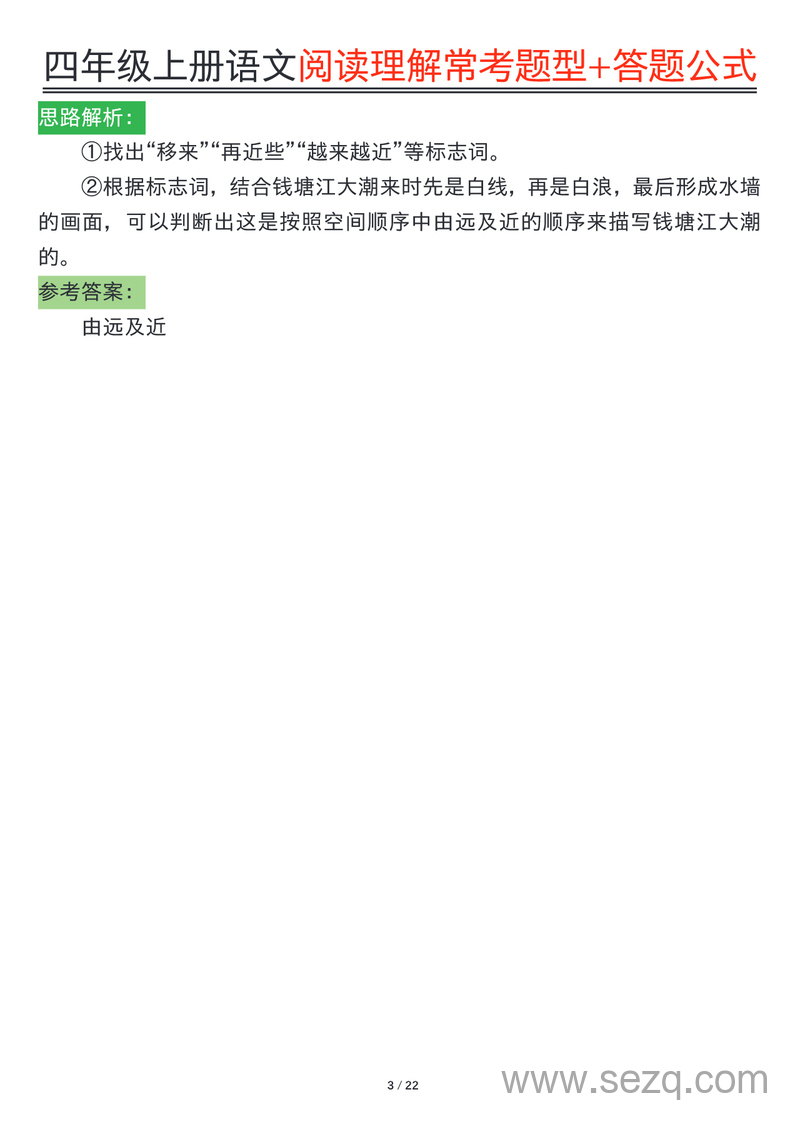 四年级上册语文阅读理解常考题型+答题公式

思路解析：

①找出“移来”“再近些”“越来越近”等标志词。

②根据标志词，结合钱塘江大潮来时先是白线，再是白浪，最后形成水墙的画面，可以判断出这是按照空间顺序中由远及近的顺序来描写钱塘江大潮的。

参考答案：

由远及近

3 / 22

www.sezq.com